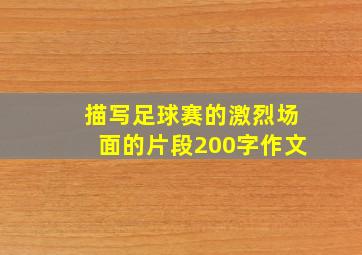 描写足球赛的激烈场面的片段200字作文